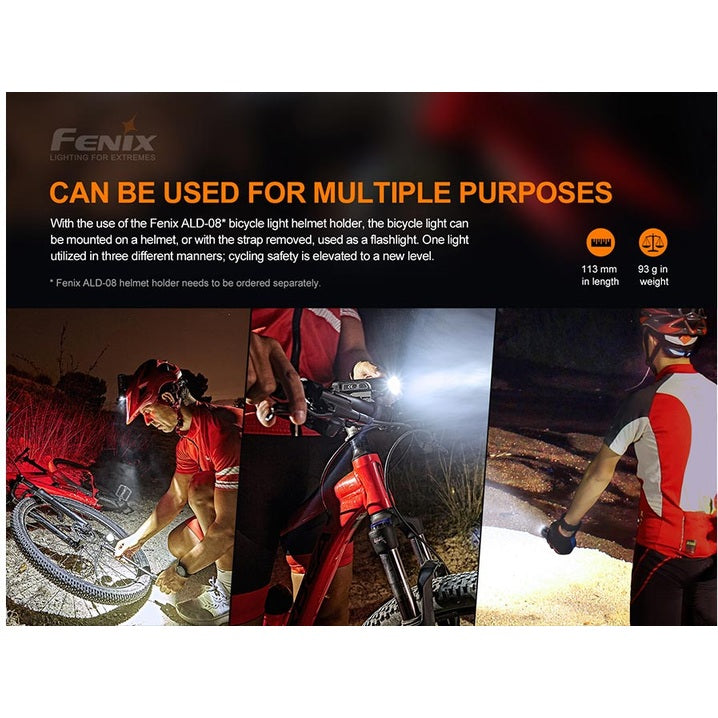 FENIX
LIGHTING FOR EXTREMES

CAN BE USED FOR MULTIPLE PURPOSES

With the use of the Fenix ALD-08* bicycle light helmet holder, the bicycle light can be mounted on a helmet, or with the strap removed, used as a flashlight. One light utilized in three different manners; cycling safety is elevated to a new level.

* Fenix ALD-08 helmet holder needs to be ordered separately.

113 mm
in length

93 g in
weight